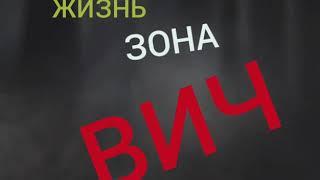 ЖИЗНЬ
ЗОНА
ВИЧ